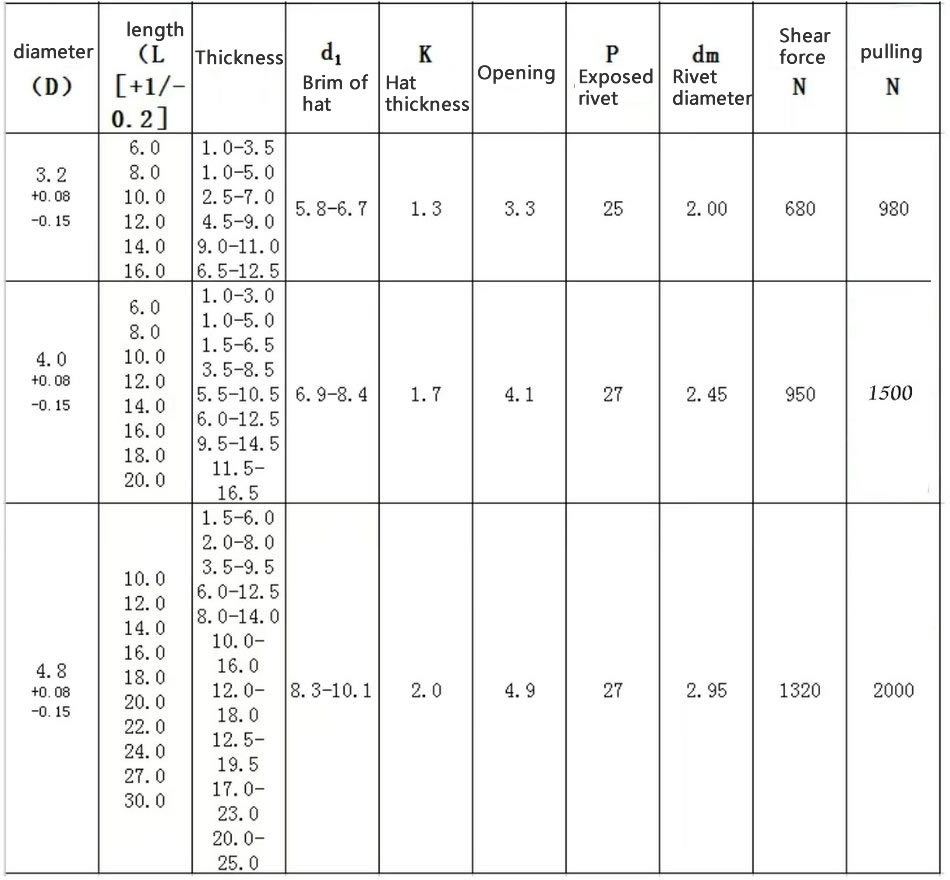 | diameter (D) | length (L [+1/-0.2] | Thickness | $d_1$ Brim of hat | K Hat thickness | Opening | P Exposed rivet | dm Rivet diameter | Shear force N | pulling N |
|---|---|---|---|---|---|---|---|---|---|
| 3.2 +0.08 -0.15 | 6.0 8.0 10.0 12.0 14.0 16.0 | 1.0-3.5 1.0-5.0 2.5-7.0 4.5-9.0 9.0-11.0 6.5-12.5 | 5.8-6.7 | 1.3 | 3.3 | 25 | 2.00 | 680 | 980 |
| 4.0 +0.08 -0.15 | 6.0 8.0 10.0 12.0 14.0 16.0 18.0 20.0 | 1.0-3.0 1.0-5.0 1.5-6.5 3.5-8.5 5.5-10.5 6.0-12.5 9.5-14.5 11.5-16.5 | 6.9-8.4 | 1.7 | 4.1 | 27 | 2.45 | 950 | 1500 |
| 4.8 +0.08 -0.15 | 10.0 12.0 14.0 16.0 18.0 20.0 22.0 24.0 27.0 30.0 | 1.5-6.0 2.0-8.0 3.5-9.5 6.0-12.5 8.0-14.0 10.0-16.0 12.0-18.0 12.5-19.5 17.0-23.0 20.0-25.0 | 8.3-10.1 | 2.0 | 4.9 | 27 | 2.95 | 1320 | 2000 |